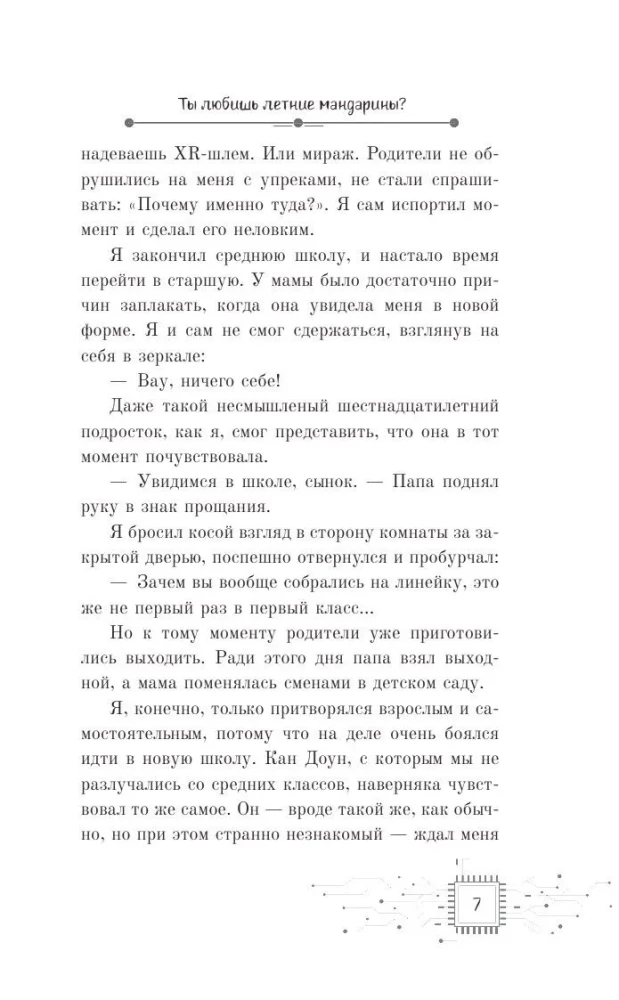 Ты любишь летние мандарины?

надеваешь XR-шлем. Или мираж. Родители не обрушились на меня с упреками, не стали спрашивать: «Почему именно туда?». Я сам испортил момент и сделал его неловким.

Я закончил среднюю школу, и настало время перейти в старшую. У мамы было достаточно причин заплакать, когда она увидела меня в новой форме. Я и сам не смог сдержаться, взглянув на себя в зеркале:

— Вау, ничего себе!

Даже такой несмышленый шестнадцатилетний подросток, как я, смог представить, что она в тот момент почувствовала.

— Увидимся в школе, сынок. — Папа поднял руку в знак прощания.

Я бросил косой взгляд в сторону комнаты за закрытой дверью, поспешно отвернулся и пробурчал:

— Зачем вы вообще собрались на линейку, это же не первый раз в первый класс...

Но к тому моменту родители уже приготовились выходить. Ради этого дня папа взял выходной, а мама поменялась сменами в детском саду.

Я, конечно, только притворялся взрослым и самостоятельным, потому что на деле очень боялся идти в новую школу. Кан Доун, с которым мы не разлучались со средних классов, наверняка чувствовал то же самое. Он — вроде такой же, как обычно, но при этом странно незнакомый — ждал меня

7